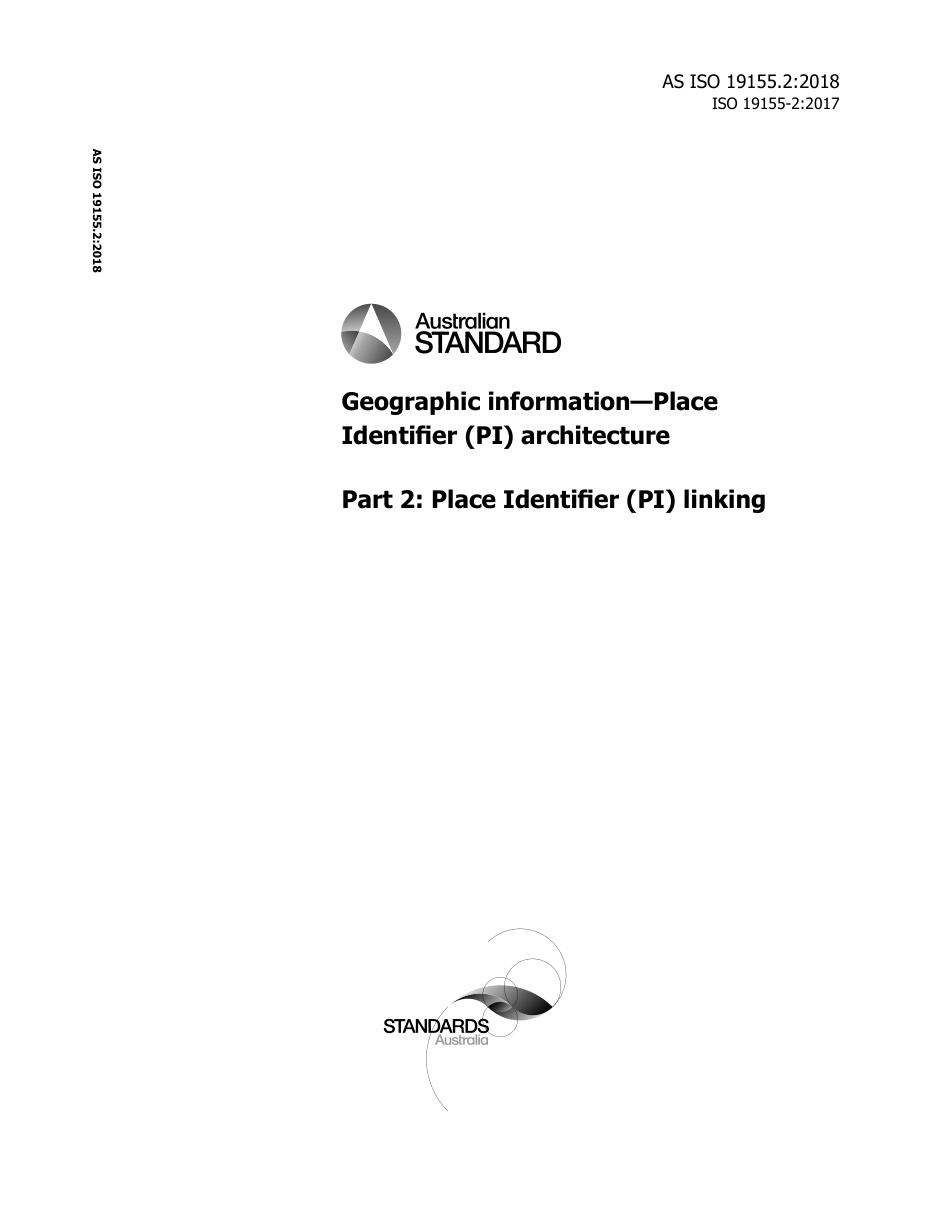 AS ISO 19155.2:2018
ISO 19155-2:2017

AS ISO 19155.2:2018

Australian
STANDARD

Geographic information—Place Identifier (PI) architecture

Part 2: Place Identifier (PI) linking

STANDARDS
Australia